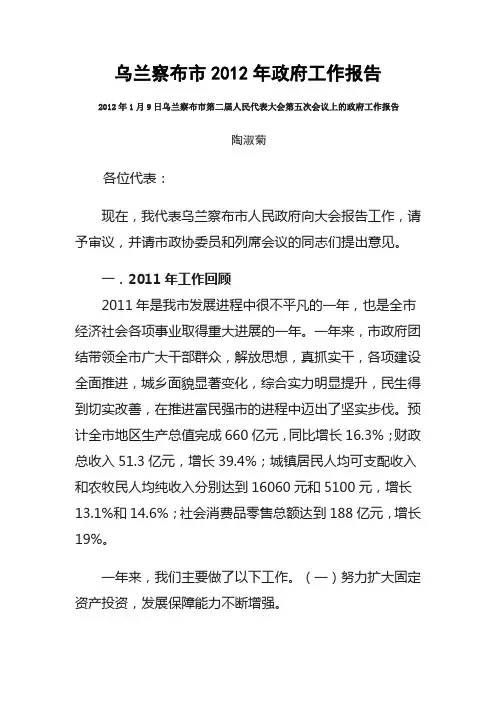 乌兰察布市 2012 年政府工作报告

2012 年 1 月 9 日乌兰察布市第二届人民代表大会第五次会议上的政府工作报告

陶淑菊

各位代表：

现在，我代表乌兰察布市人民政府向大会报告工作，请予审议，并请市政协委员和列席会议的同志们提出意见。

一．2011 年工作回顾

2011 年是我市发展进程中很不平凡的一年，也是全市经济社会各项事业取得重大进展的一年。一年来，市政府团结带领全市广大干部群众，解放思想，真抓实干，各项建设全面推进，城乡面貌显著变化，综合实力明显提升，民生得到切实改善，在推进富民强市的进程中迈出了坚实步伐。预计全市地区生产总值完成 660 亿元，同比增长 16.3%；财政总收入 51.3 亿元，增长 39.4%；城镇居民人均可支配收入和农牧民人均纯收入分别达到 16060 元和 5100 元，增长 13.1%和 14.6%；社会消费品零售总额达到 188 亿元，增长 19%。

一年来，我们主要做了以下工作。（一）努力扩大固定资产投资，发展保障能力不断增强。